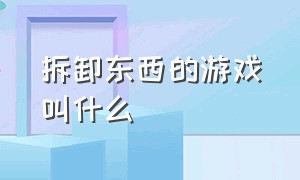 拆卸东西的游戏叫什么